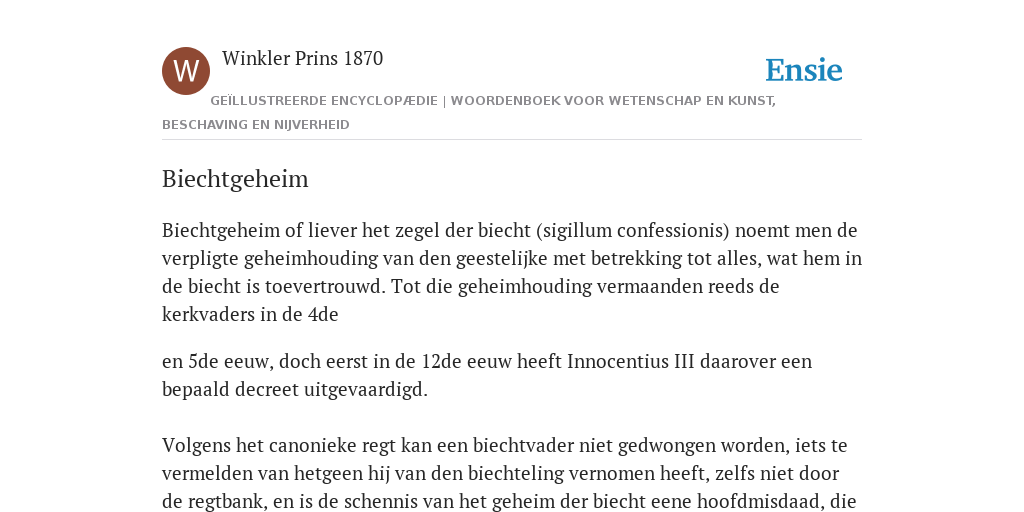 W

Winkler Prins 1870

Ensie

GEÏLLUSTREERDE ENCYCLOPÆDIE | WOORDENBOEK VOOR WETENSCHAP EN KUNST, BESCHAVING EN NIJVERHEID

Biechtgeheim

Biechtgeheim of liever het zegel der biecht (sigillum confessionis) noemt men de verpligte geheimhouding van den geestelijke met betrekking tot alles, wat hem in de biecht is toevertrouwd. Tot die geheimhouding vermaanden reeds de kerkvaders in de 4de

en 5de eeuw, doch eerst in de 12de eeuw heeft Innocentius III daarover een bepaald decreet uitgevaardigd.

Volgens het canonieke regt kan een biechtvader niet gedwongen worden, iets te vermelden van hetgeen hij van den biechteling vernomen heeft, zelfs niet door de regtbank, en is de schennis van het geheim der biecht eene hoofdmisdaad, die